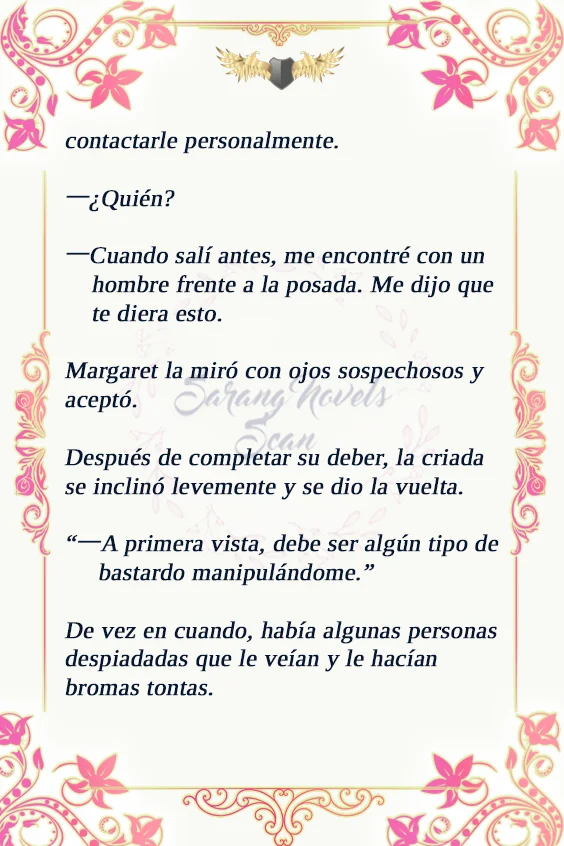 contactarle personalmente.

—¿Quién?

—Cuando salí antes, me encontré con un hombre frente a la posada. Me dijo que te diera esto.

Margaret la miró con ojos sospechosos y aceptó.

Sarang Novels Scan

Después de completar su deber, la criada se inclinó levemente y se dio la vuelta.

“—A primera vista, debe ser algún tipo de bastardo manipulándome.”

De vez en cuando, había algunas personas despiadadas que le veían y le hacían bromas tontas.